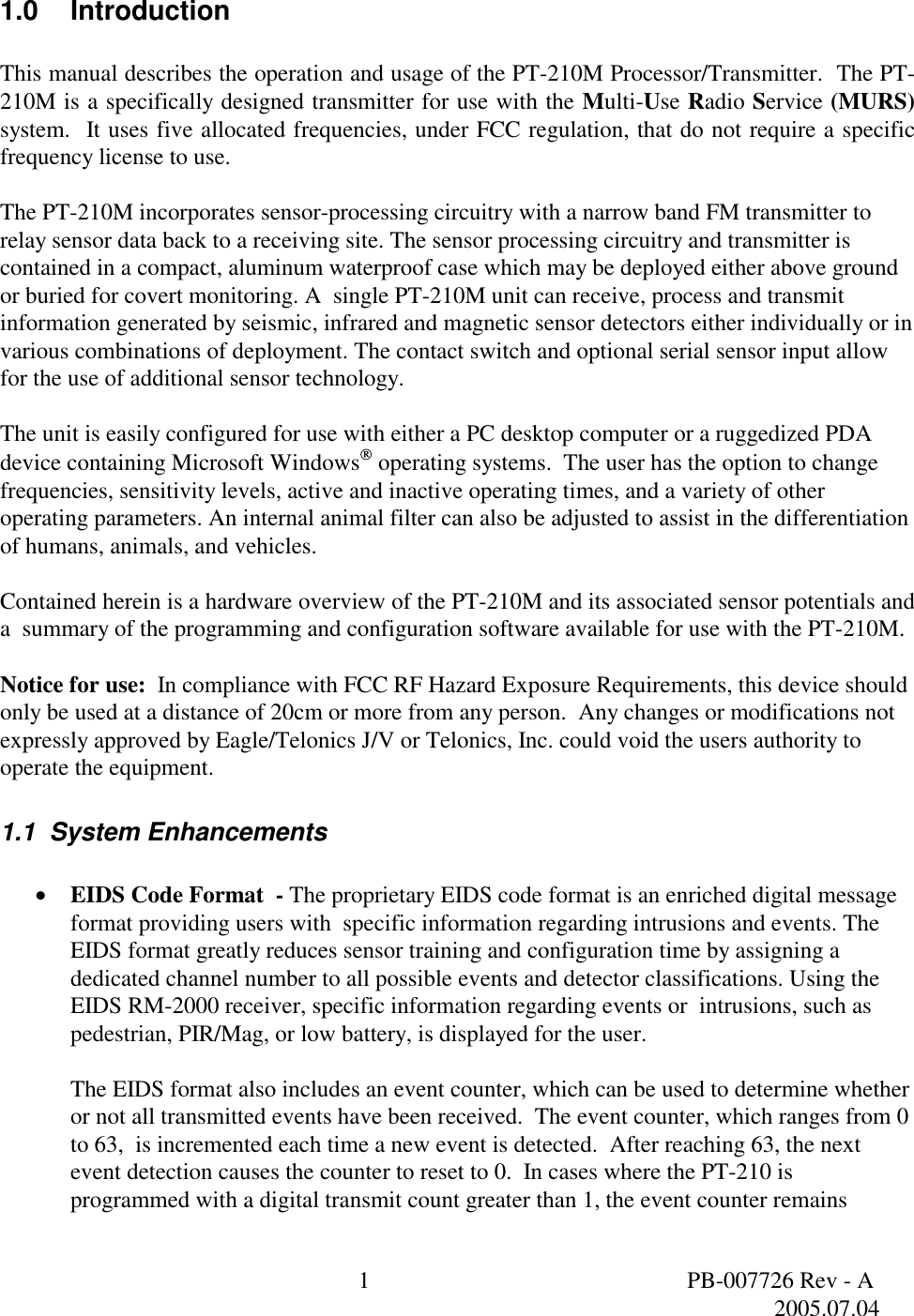 1.0 Introduction

This manual describes the operation and usage of the PT-210M Processor/Transmitter. The PT-210M is a specifically designed transmitter for use with the Multi-Use Radio Service (MURS) system. It uses five allocated frequencies, under FCC regulation, that do not require a specific frequency license to use.

The PT-210M incorporates sensor-processing circuitry with a narrow band FM transmitter to relay sensor data back to a receiving site. The sensor processing circuitry and transmitter is contained in a compact, aluminum waterproof case which may be deployed either above ground or buried for covert monitoring. A single PT-210M unit can receive, process and transmit information generated by seismic, infrared and magnetic sensor detectors either individually or in various combinations of deployment. The contact switch and optional serial sensor input allow for the use of additional sensor technology.

The unit is easily configured for use with either a PC desktop computer or a ruggedized PDA device containing Microsoft Windows® operating systems. The user has the option to change frequencies, sensitivity levels, active and inactive operating times, and a variety of other operating parameters. An internal animal filter can also be adjusted to assist in the differentiation of humans, animals, and vehicles.

Contained herein is a hardware overview of the PT-210M and its associated sensor potentials and a summary of the programming and configuration software available for use with the PT-210M.

Notice for use: In compliance with FCC RF Hazard Exposure Requirements, this device should only be used at a distance of 20cm or more from any person. Any changes or modifications not expressly approved by Eagle/Telonics J/V or Telonics, Inc. could void the users authority to operate the equipment.

1.1 System Enhancements

• EIDS Code Format - The proprietary EIDS code format is an enriched digital message format providing users with specific information regarding intrusions and events. The EIDS format greatly reduces sensor training and configuration time by assigning a dedicated channel number to all possible events and detector classifications. Using the EIDS RM-2000 receiver, specific information regarding events or intrusions, such as pedestrian, PIR/Mag, or low battery, is displayed for the user.

The EIDS format also includes an event counter, which can be used to determine whether or not all transmitted events have been received. The event counter, which ranges from 0 to 63, is incremented each time a new event is detected. After reaching 63, the next event detection causes the counter to reset to 0. In cases where the PT-210 is programmed with a digital transmit count greater than 1, the event counter remains

1

PB-007726 Rev - A
2005.07.04